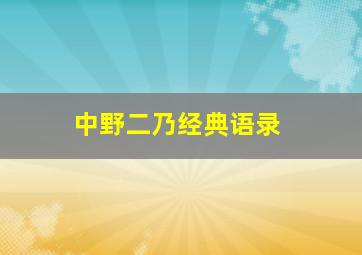 中野二乃经典语录